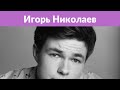 Игорь Николаев